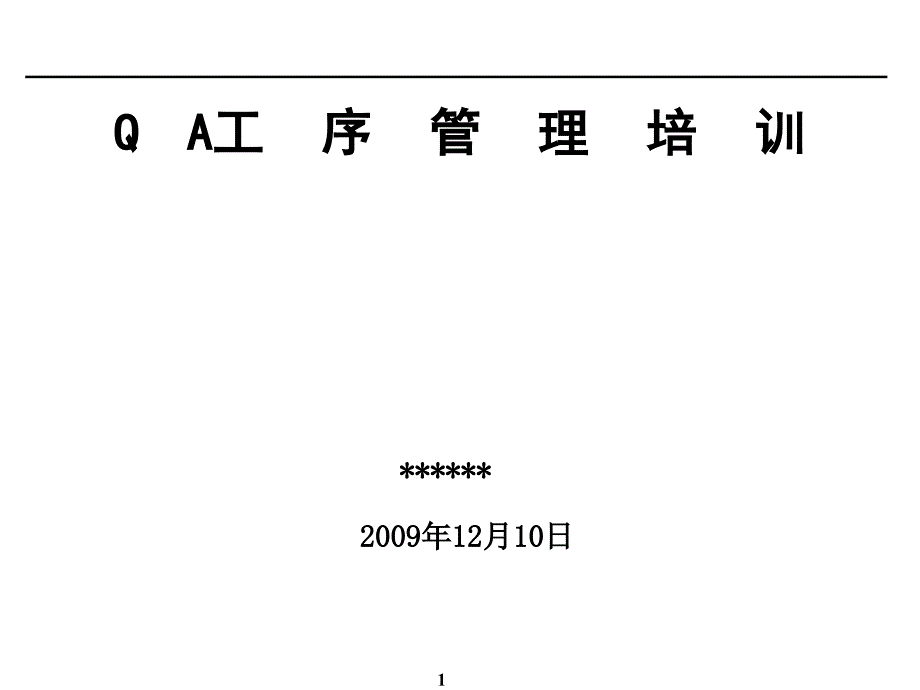 Q A工 序 管 理 培 训

******

2009年12月10日

1